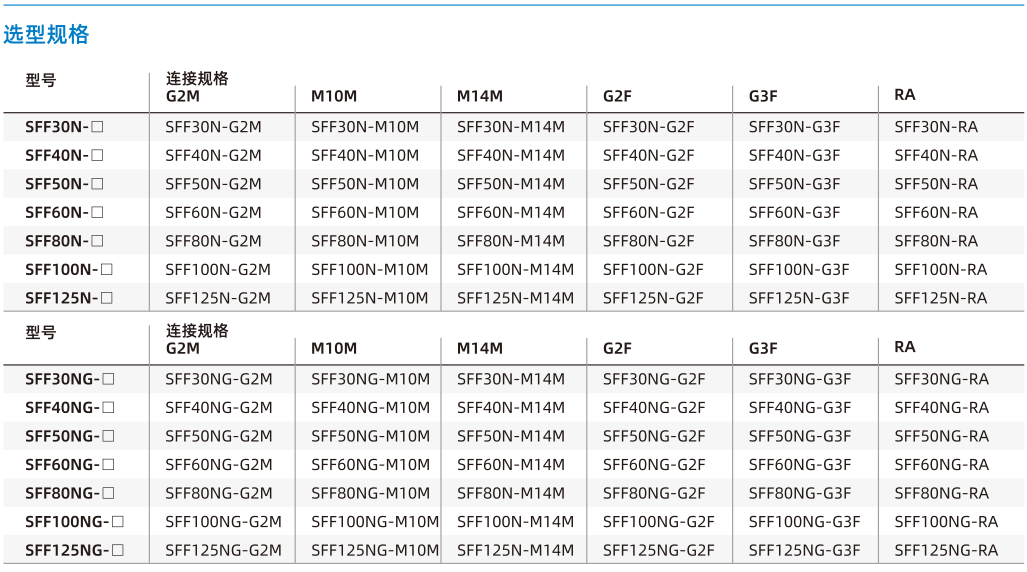 选型规格

| 型号 | 连接规格 G2M | M10M | M14M | G2F | G3F | RA |
|---|---|---|---|---|---|---|
| SFF30N-□ | SFF30N-G2M | SFF30N-M10M | SFF30N-M14M | SFF30N-G2F | SFF30N-G3F | SFF30N-RA |
| SFF40N-□ | SFF40N-G2M | SFF40N-M10M | SFF40N-M14M | SFF40N-G2F | SFF40N-G3F | SFF40N-RA |
| SFF50N-□ | SFF50N-G2M | SFF50N-M10M | SFF50N-M14M | SFF50N-G2F | SFF50N-G3F | SFF50N-RA |
| SFF60N-□ | SFF60N-G2M | SFF60N-M10M | SFF60N-M14M | SFF60N-G2F | SFF60N-G3F | SFF60N-RA |
| SFF80N-□ | SFF80N-G2M | SFF80N-M10M | SFF80N-M14M | SFF80N-G2F | SFF80N-G3F | SFF80N-RA |
| SFF100N-□ | SFF100N-G2M | SFF100N-M10M | SFF100N-M14M | SFF100N-G2F | SFF100N-G3F | SFF100N-RA |
| SFF125N-□ | SFF125N-G2M | SFF125N-M10M | SFF125N-M14M | SFF125N-G2F | SFF125N-G3F | SFF125N-RA |

| 型号 | 连接规格 G2M | M10M | M14M | G2F | G3F | RA |
|---|---|---|---|---|---|---|
| SFF30NG-□ | SFF30NG-G2M | SFF30NG-M10M | SFF30N-M14M | SFF30NG-G2F | SFF30NG-G3F | SFF30NG-RA |
| SFF40NG-□ | SFF40NG-G2M | SFF40NG-M10M | SFF40N-M14M | SFF40NG-G2F | SFF40NG-G3F | SFF40NG-RA |
| SFF50NG-□ | SFF50NG-G2M | SFF50NG-M10M | SFF50N-M14M | SFF50NG-G2F | SFF50NG-G3F | SFF50NG-RA |
| SFF60NG-□ | SFF60NG-G2M | SFF60NG-M10M | SFF60N-M14M | SFF60NG-G2F | SFF60NG-G3F | SFF60NG-RA |
| SFF80NG-□ | SFF80NG-G2M | SFF80NG-M10M | SFF80N-M14M | SFF80NG-G2F | SFF80NG-G3F | SFF80NG-RA |
| SFF100NG-□ | SFF100NG-G2M | SFF100NG-M10M | SFF100N-M14M | SFF100NG-G2F | SFF100NG-G3F | SFF100NG-RA |
| SFF125NG-□ | SFF125NG-G2M | SFF125NG-M10M | SFF125N-M14M | SFF125NG-G2F | SFF125NG-G3F | SFF125NG-RA |